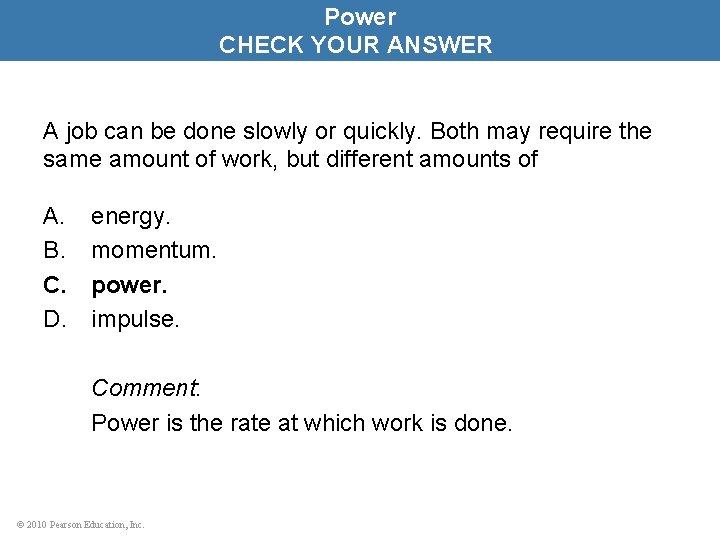 Power
CHECK YOUR ANSWER

A job can be done slowly or quickly. Both may require the same amount of work, but different amounts of

A. energy.
B. momentum.
C. power.
D. impulse.

Comment:
Power is the rate at which work is done.

© 2010 Pearson Education, Inc.